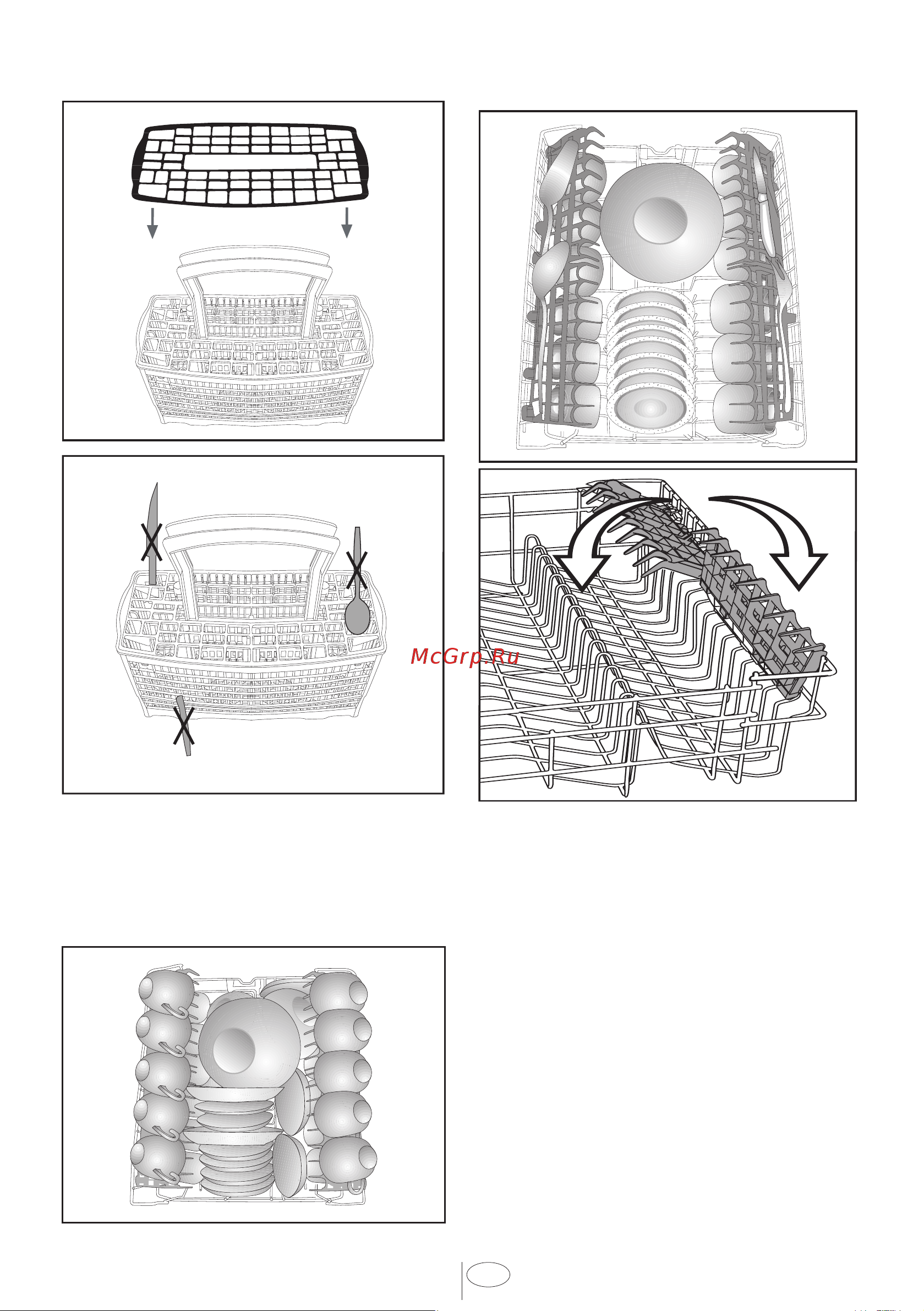 McGrp.Ru